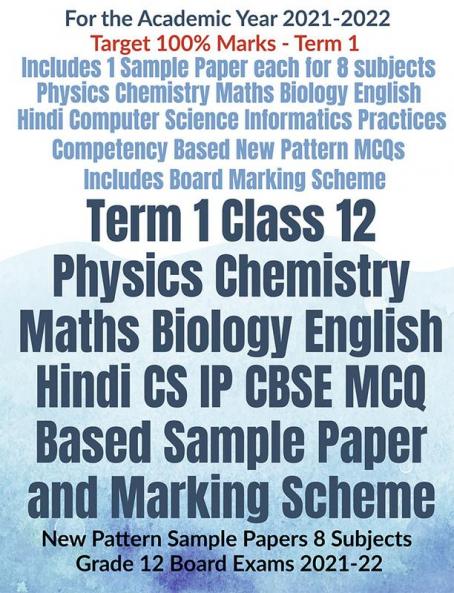 For the Academic Year 2021-2022
Target 100% Marks - Term 1
Includes 1 Sample Paper each for 8 subjects
Physics Chemistry Maths Biology English
Hindi Computer Science Informatics Practices
Competency Based New Pattern MCQs
Includes Board Marking Scheme

Term 1 Class 12 Physics Chemistry Maths Biology English Hindi CS IP CBSE MCQ Based Sample Paper and Marking Scheme

New Pattern Sample Papers 8 Subjects
Grade 12 Board Exams 2021-22